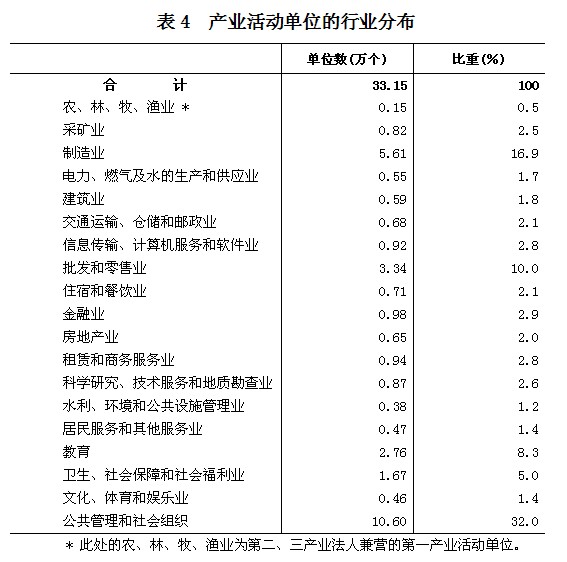 表 4　产业活动单位的行业分布

| | 单位数(万个) | 比重(%) |
|---|---|---|
| 合　　计 | 33.15 | 100 |
| 农、林、牧、渔业 * | 0.15 | 0.5 |
| 采矿业 | 0.82 | 2.5 |
| 制造业 | 5.61 | 16.9 |
| 电力、燃气及水的生产和供应业 | 0.55 | 1.7 |
| 建筑业 | 0.59 | 1.8 |
| 交通运输、仓储和邮政业 | 0.68 | 2.1 |
| 信息传输、计算机服务和软件业 | 0.92 | 2.8 |
| 批发和零售业 | 3.34 | 10.0 |
| 住宿和餐饮业 | 0.71 | 2.1 |
| 金融业 | 0.98 | 2.9 |
| 房地产业 | 0.65 | 2.0 |
| 租赁和商务服务业 | 0.94 | 2.8 |
| 科学研究、技术服务和地质勘查业 | 0.87 | 2.6 |
| 水利、环境和公共设施管理业 | 0.38 | 1.2 |
| 居民服务和其他服务业 | 0.47 | 1.4 |
| 教育 | 2.76 | 8.3 |
| 卫生、社会保障和社会福利业 | 1.67 | 5.0 |
| 文化、体育和娱乐业 | 0.46 | 1.4 |
| 公共管理和社会组织 | 10.60 | 32.0 |

* 此处的农、林、牧、渔业为第二、三产业法人兼营的第一产业活动单位。